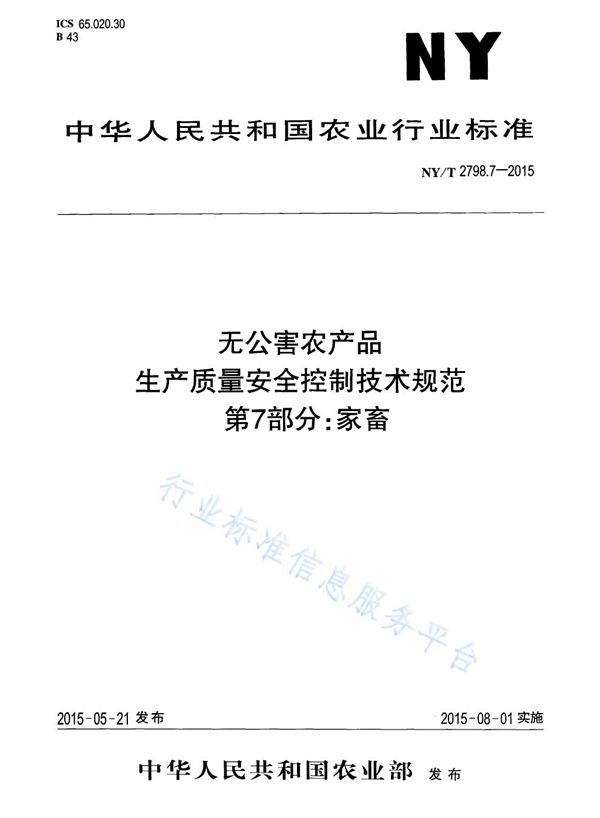 ICS 65.020.30
B 43

NY

中华人民共和国农业行业标准

NY/T 2798.7—2015

无公害农产品
生产质量安全控制技术规范
第7部分：家畜

行业标准信息服务平台

2015-05-21 发布

2015-08-01 实施

中华人民共和国农业部 发布